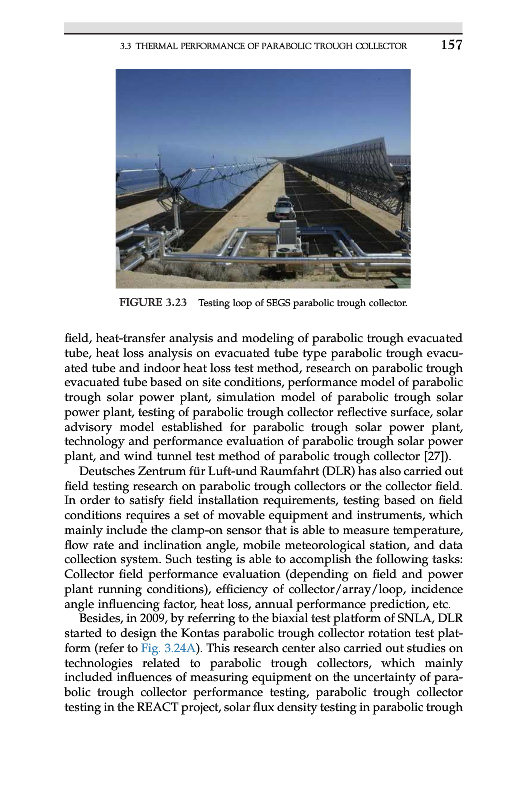 3.3 THERMAL PERFORMANCE OF PARABOLIC TROUGH COLLECTOR 157

FIGURE 3.23 Testing loop of SEGS parabolic trough collector.

field, heat-transfer analysis and modeling of parabolic trough evacuated tube, heat loss analysis on evacuated tube type parabolic trough evacuated tube and indoor heat loss test method, research on parabolic trough evacuated tube based on site conditions, performance model of parabolic trough solar power plant, simulation model of parabolic trough solar power plant, testing of parabolic trough collector reflective surface, solar advisory model established for parabolic trough solar power plant, technology and performance evaluation of parabolic trough solar power plant, and wind tunnel test method of parabolic trough collector [27]).

Deutsches Zentrum für Luft-und Raumfahrt (DLR) has also carried out field testing research on parabolic trough collectors or the collector field. In order to satisfy field installation requirements, testing based on field conditions requires a set of movable equipment and instruments, which mainly include the clamp-on sensor that is able to measure temperature, flow rate and inclination angle, mobile meteorological station, and data collection system. Such testing is able to accomplish the following tasks: Collector field performance evaluation (depending on field and power plant running conditions), efficiency of collector/array/loop, incidence angle influencing factor, heat loss, annual performance prediction, etc.

Besides, in 2009, by referring to the biaxial test platform of SNLA, DLR started to design the Kontas parabolic trough collector rotation test platform (refer to Fig. 3.24A). This research center also carried out studies on technologies related to parabolic trough collectors, which mainly included influences of measuring equipment on the uncertainty of parabolic trough collector performance testing, parabolic trough collector testing in the REACT project, solar flux density testing in parabolic trough